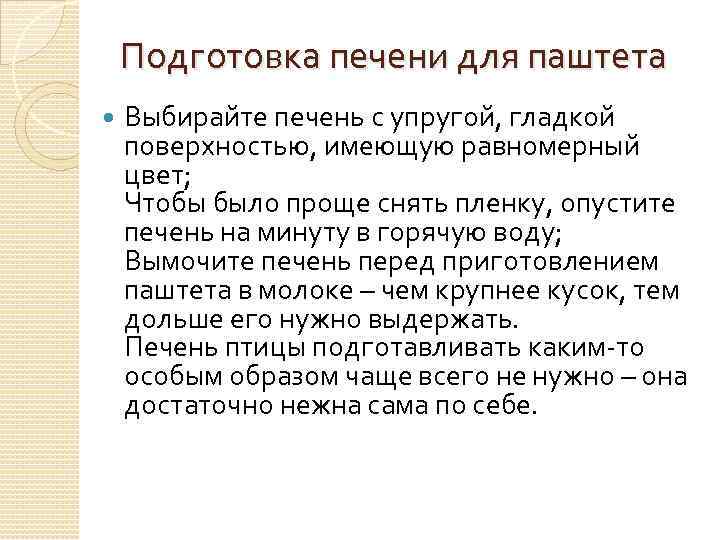 Подготовка печени для паштета

• Выбирайте печень с упругой, гладкой поверхностью, имеющую равномерный цвет;
Чтобы было проще снять пленку, опустите печень на минуту в горячую воду;
Вымочите печень перед приготовлением паштета в молоке – чем крупнее кусок, тем дольше его нужно выдержать.
Печень птицы подготавливать каким-то особым образом чаще всего не нужно – она достаточно нежна сама по себе.